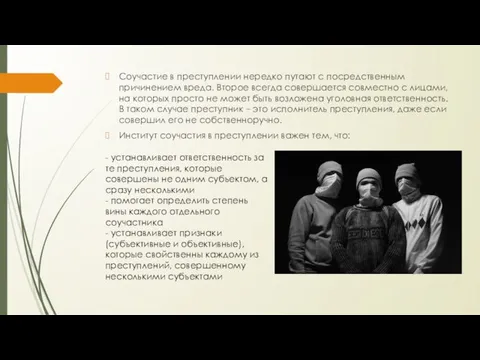 Соучастие в преступлении нередко путают с посредственным причинением вреда. Второе всегда совершается совместно с лицами, на которых просто не может быть возложена уголовная ответственность. В таком случае преступник – это исполнитель преступления, даже если совершил его не собственноручно.

Институт соучастия в преступлении важен тем, что:

- устанавливает ответственность за те преступления, которые совершены не одним субъектом, а сразу несколькими
- помогает определить степень вины каждого отдельного соучастника
- устанавливает признаки (субъективные и объективные), которые свойственны каждому из преступлений, совершенному несколькими субъектами